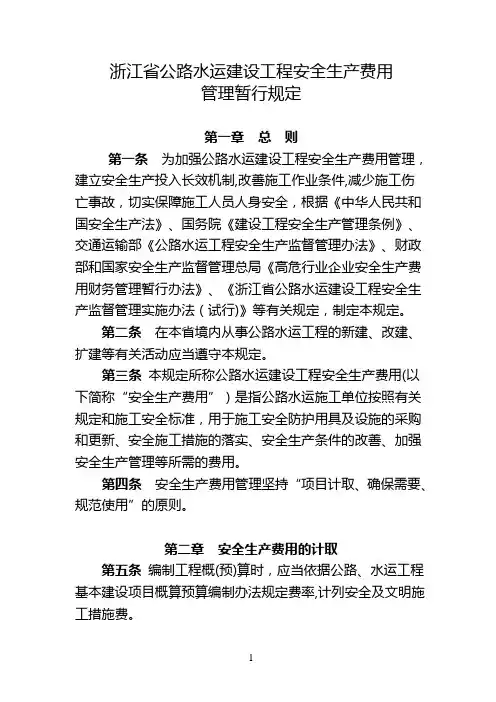 浙江省公路水运建设工程安全生产费用
管理暂行规定

第一章　总　则

第一条　为加强公路水运建设工程安全生产费用管理，建立安全生产投入长效机制,改善施工作业条件,减少施工伤亡事故，切实保障施工人员人身安全，根据《中华人民共和国安全生产法》、国务院《建设工程安全生产管理条例》、交通运输部《公路水运工程安全生产监督管理办法》、财政部和国家安全生产监督管理总局《高危行业企业安全生产费用财务管理暂行办法》、《浙江省公路水运建设工程安全生产监督管理实施办法（试行)》等有关规定，制定本规定。

第二条　在本省境内从事公路水运工程的新建、改建、扩建等有关活动应当遵守本规定。

第三条 本规定所称公路水运建设工程安全生产费用(以下简称“安全生产费用”）是指公路水运施工单位按照有关规定和施工安全标准，用于施工安全防护用具及设施的采购和更新、安全施工措施的落实、安全生产条件的改善、加强安全生产管理等所需的费用。

第四条　安全生产费用管理坚持“项目计取、确保需要、规范使用”的原则。

第二章　安全生产费用的计取

第五条 编制工程概(预)算时，应当依据公路、水运工程基本建设项目概算预算编制办法规定费率,计列安全及文明施工措施费。

1